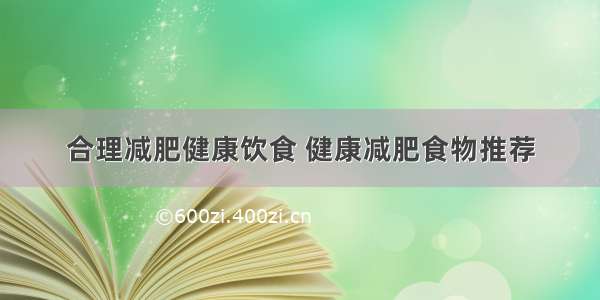 合理减肥健康饮食 健康减肥食物推荐

©600zi.400zi.cn